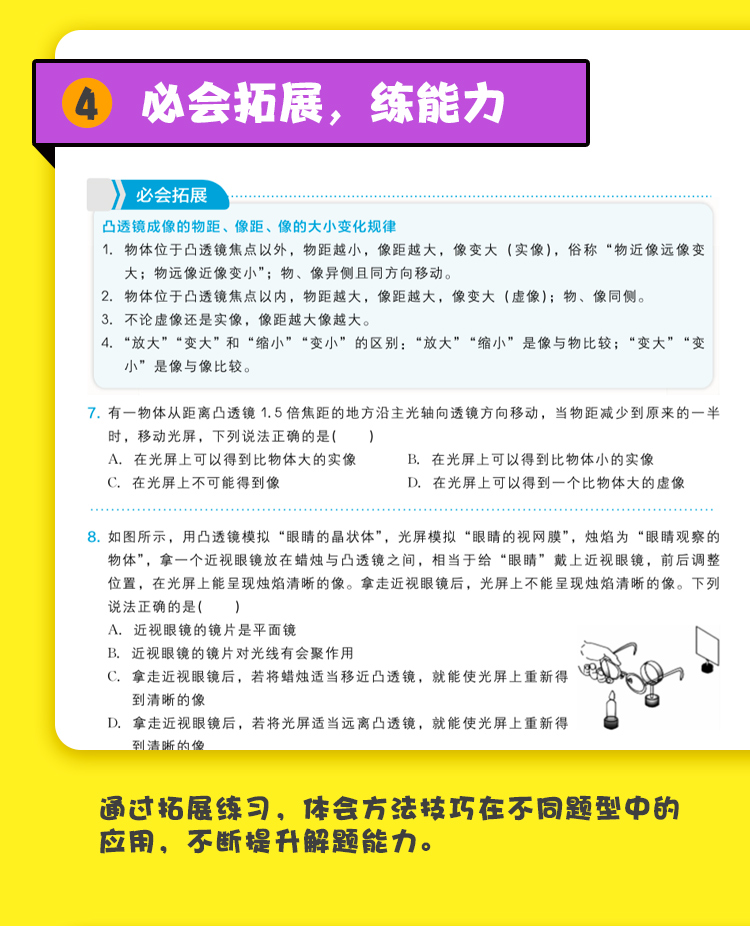 4 必会拓展，练能力

必会拓展

凸透镜成像的物距、像距、像的大小变化规律

1. 物体位于凸透镜焦点以外，物距越小，像距越大，像变大（实像），俗称“物近像远像变大；物远像近像变小”；物、像异侧且同方向移动。

2. 物体位于凸透镜焦点以内，物距越大，像距越大，像变大（虚像）；物、像同侧。

3. 不论虚像还是实像，像距越大像越大。

4. “放大”“变大”和“缩小”“变小”的区别：“放大”“缩小”是像与物比较；“变大”“变小”是像与像比较。

7. 有一物体从距离凸透镜 1.5 倍焦距的地方沿主光轴向透镜方向移动，当物距减少到原来的一半时，移动光屏，下列说法正确的是(　　)

A. 在光屏上可以得到比物体大的实像
B. 在光屏上可以得到比物体小的实像
C. 在光屏上不可能得到像
D. 在光屏上可以得到一个比物体大的虚像

8. 如图所示，用凸透镜模拟“眼睛的晶状体”，光屏模拟“眼睛的视网膜”，烛焰为“眼睛观察的物体”，拿一个近视眼镜放在蜡烛与凸透镜之间，相当于给“眼睛”戴上近视眼镜，前后调整位置，在光屏上能呈现烛焰清晰的像。拿走近视眼镜后，光屏上不能呈现烛焰清晰的像。下列说法正确的是(　　)

A. 近视眼镜的镜片是平面镜
B. 近视眼镜的镜片对光线有会聚作用
C. 拿走近视眼镜后，若将蜡烛适当移近凸透镜，就能使光屏上重新得到清晰的像
D. 拿走近视眼镜后，若将光屏适当远离凸透镜，就能使光屏上重新得到清晰的像

通过拓展练习，体会方法技巧在不同题型中的应用，不断提升解题能力。